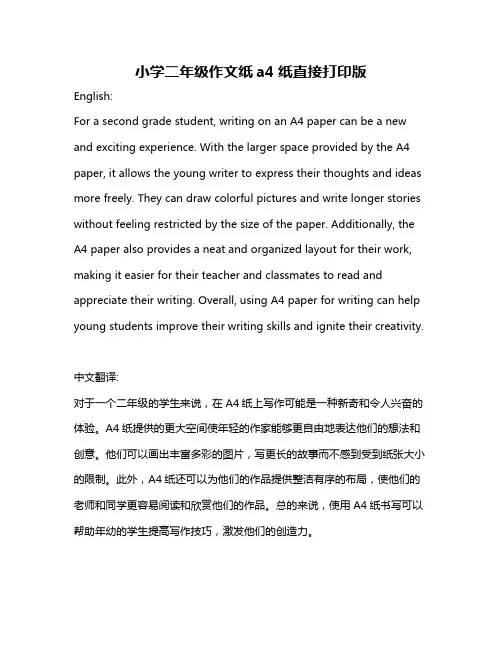 小学二年级作文纸 a4 纸直接打印版

English:

For a second grade student, writing on an A4 paper can be a new and exciting experience. With the larger space provided by the A4 paper, it allows the young writer to express their thoughts and ideas more freely. They can draw colorful pictures and write longer stories without feeling restricted by the size of the paper. Additionally, the A4 paper also provides a neat and organized layout for their work, making it easier for their teacher and classmates to read and appreciate their writing. Overall, using A4 paper for writing can help young students improve their writing skills and ignite their creativity.

中文翻译:

对于一个二年级的学生来说，在 A4 纸上写作可能是一种新奇和令人兴奋的体验。A4 纸提供的更大空间使年轻的作家能够更自由地表达他们的想法和创意。他们可以画出丰富多彩的图片，写更长的故事而不感到受到纸张大小的限制。此外，A4 纸还可以为他们的作品提供整洁有序的布局，使他们的老师和同学更容易阅读和欣赏他们的作品。总的来说，使用 A4 纸书写可以帮助年幼的学生提高写作技巧，激发他们的创造力。